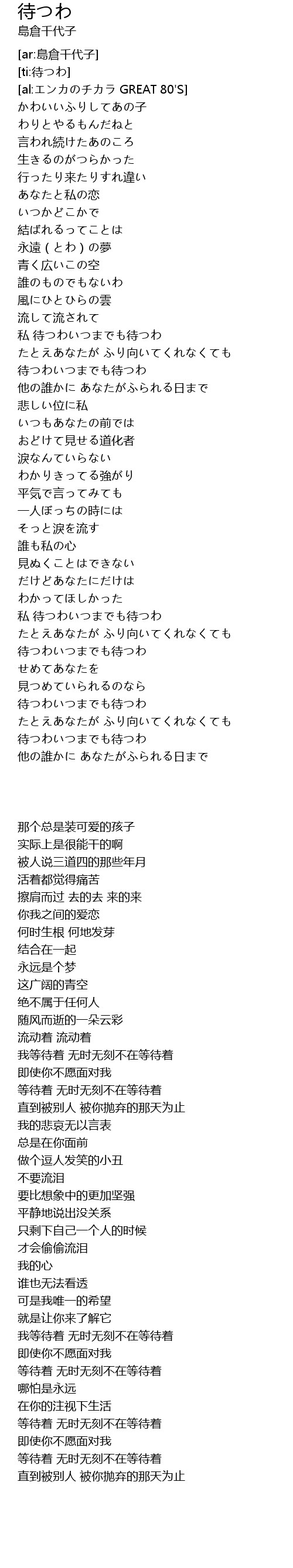 待つわ
島倉千代子

[ar:島倉千代子]
[ti:待つわ]
[al:エンカのチカラ GREAT 80'S]
かわいいふりしてあの子
わりとやるもんだねと
言われ続けたあのころ
生きるのがつらかった
行ったり来たりすれ違い
あなたと私の恋
いつかどこかで
結ばれるってことは
永遠 ( とわ ) の夢
青く広いこの空
誰のものでもないわ
風にひとひらの雲
流して流されて
私 待つわいつまでも待つわ
たとえあなたが ふり向いてくれなくても
待つわいつまでも待つわ
他の誰かに あなたがふられる日まで
悲しい位に私
いつもあなたの前では
おどけて見せる道化者
涙なんていらない
わかりきってる強がり
平気で言ってみても
一人ぼっちの時には
そっと涙を流す
誰も私の心
見ぬくことはできない
だけどあなたにだけは
わかってほしかった
私 待つわいつまでも待つわ
たとえあなたが ふり向いてくれなくても
待つわいつまでも待つわ
せめてあなたを
見つめていられるのなら
待つわいつまでも待つわ
たとえあなたが ふり向いてくれなくても
待つわいつまでも待つわ
他の誰かに あなたがふられる日まで

那个总是装可爱的孩子
实际上是很能干的啊
被人说三道四的那些年月
活着都觉得痛苦
擦肩而过 去的去 来的来
你我之间的爱恋
何时生根 何地发芽
结合在一起
永远是个梦
这广阔的青空
绝不属于任何人
随风而逝的一朵云彩
流动着 流动着
我等待着 无时无刻不在等待着
即使你不愿面对我
等待着 无时无刻不在等待着
直到被别人 被你抛弃的那天为止
我的悲哀无以言表
总是在你面前
做个逗人发笑的小丑
不要流泪
要比想象中的更加坚强
平静地说出没关系
只剩下自己一个人的时候
才会偷偷流泪
我的心
谁也无法看透
可是我唯一的希望
就是让你来了解它
我等待着 无时无刻不在等待着
即使你不愿面对我
等待着 无时无刻不在等待着
哪怕是永远
在你的注视下生活
等待着 无时无刻不在等待着
即使你不愿面对我
等待着 无时无刻不在等待着
直到被别人 被你抛弃的那天为止